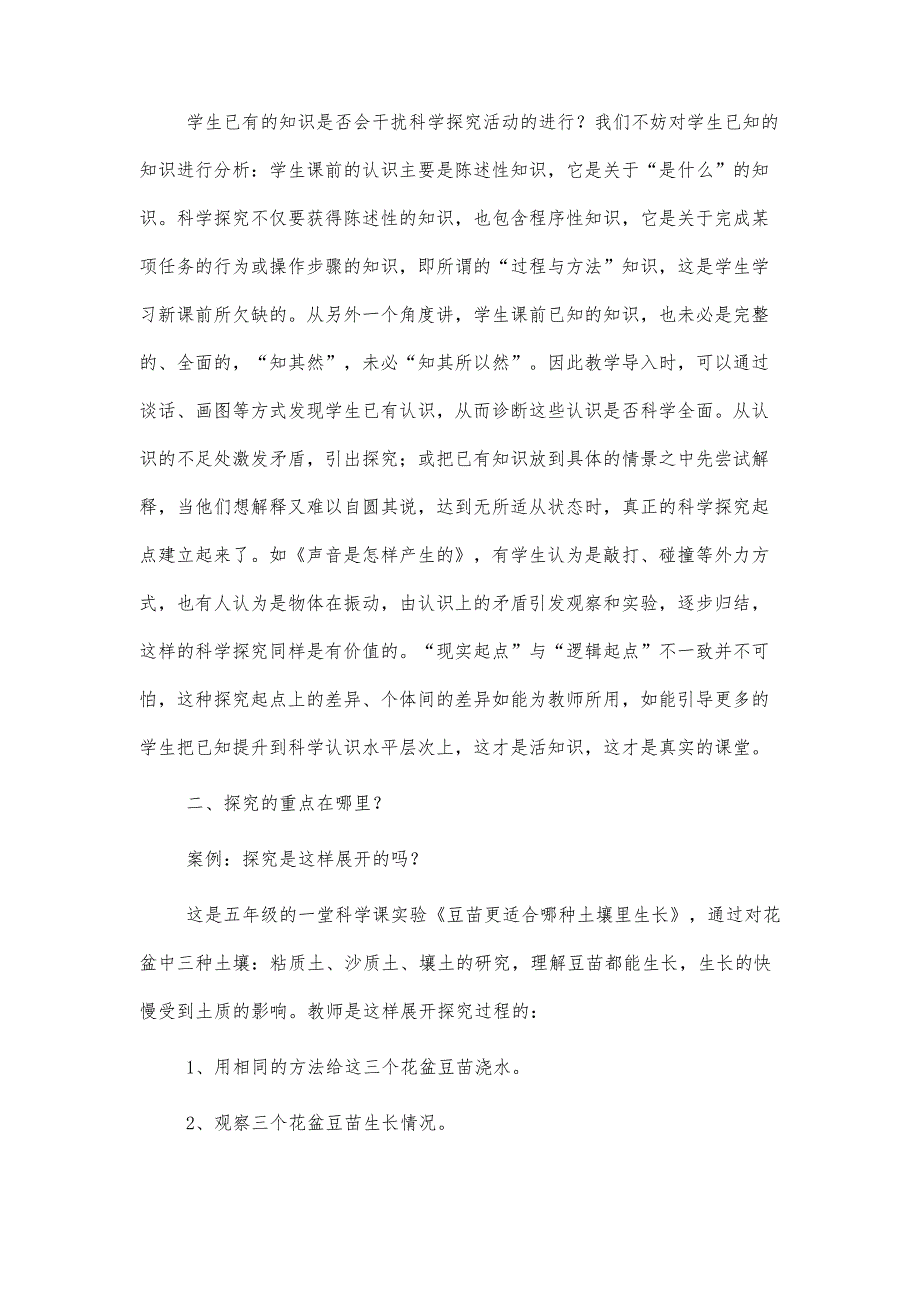 学生已有的知识是否会干扰科学探究活动的进行？我们不妨对学生已知的知识进行分析：学生课前的认识主要是陈述性知识，它是关于“是什么”的知识。科学探究不仅要获得陈述性的知识，也包含程序性知识，它是关于完成某项任务的行为或操作步骤的知识，即所谓的“过程与方法”知识，这是学生学习新课前所欠缺的。从另外一个角度讲，学生课前已知的知识，也未必是完整的、全面的，“知其然”，未必“知其所以然”。因此教学导入时，可以通过谈话、画图等方式发现学生已有认识，从而诊断这些认识是否科学全面。从认识的不足处激发矛盾，引出探究；或把已有知识放到具体的情景之中先尝试解释，当他们想解释又难以自圆其说，达到无所适从状态时，真正的科学探究起点建立起来了。如《声音是怎样产生的》，有学生认为是敲打、碰撞等外力方式，也有人认为是物体在振动，由认识上的矛盾引发观察和实验，逐步归结，这样的科学探究同样是有价值的。“现实起点”与“逻辑起点”不一致并不可怕，这种探究起点上的差异、个体间的差异如能为教师所用，如能引导更多的学生把已知提升到科学认识水平层次上，这才是活知识，这才是真实的课堂。

二、探究的重点在哪里？

案例：探究是这样展开的吗？

这是五年级的一堂科学课实验《豆苗更适合哪种土壤里生长》，通过对花盆中三种土壤：粘质土、沙质土、壤土的研究，理解豆苗都能生长，生长的快慢受到土质的影响。教师是这样展开探究过程的：

1、用相同的方法给这三个花盆豆苗浇水。

2、观察三个花盆豆苗生长情况。